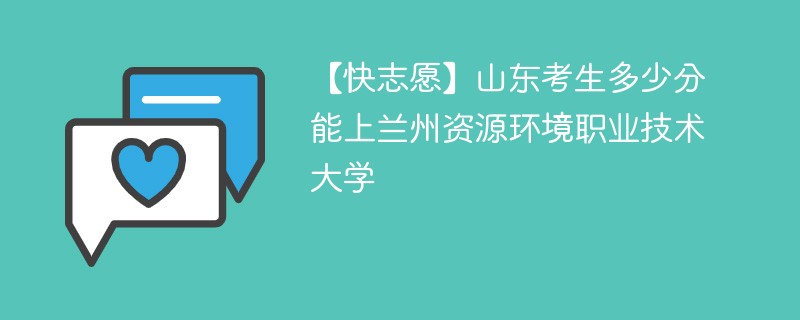 【快志愿】山东考生多少分能上兰州资源环境职业技术大学